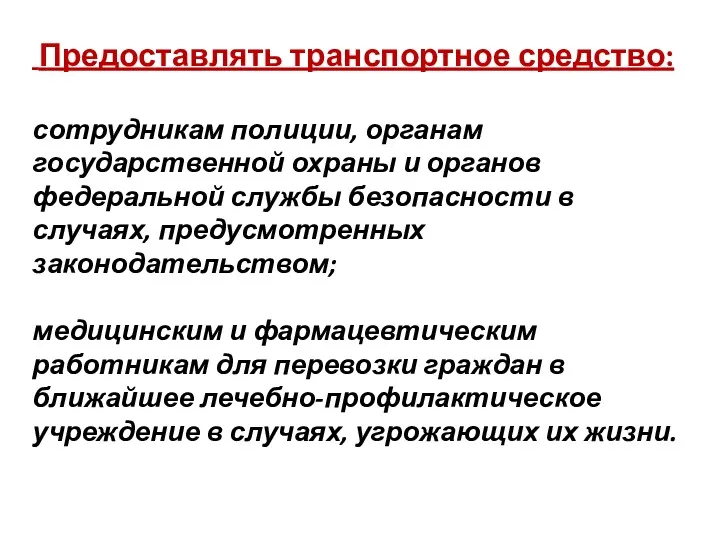 Предоставлять транспортное средство:

сотрудникам полиции, органам государственной охраны и органов федеральной службы безопасности в случаях, предусмотренных законодательством;

медицинским и фармацевтическим работникам для перевозки граждан в ближайшее лечебно-профилактическое учреждение в случаях, угрожающих их жизни.